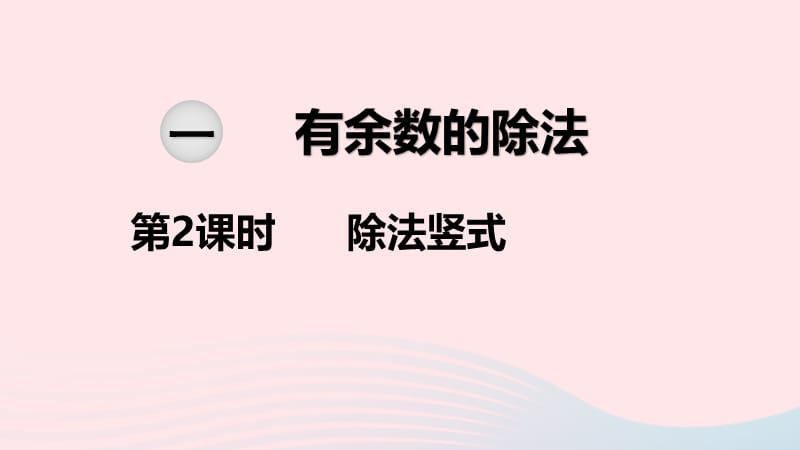 一　有余数的除法

第2课时　除法竖式